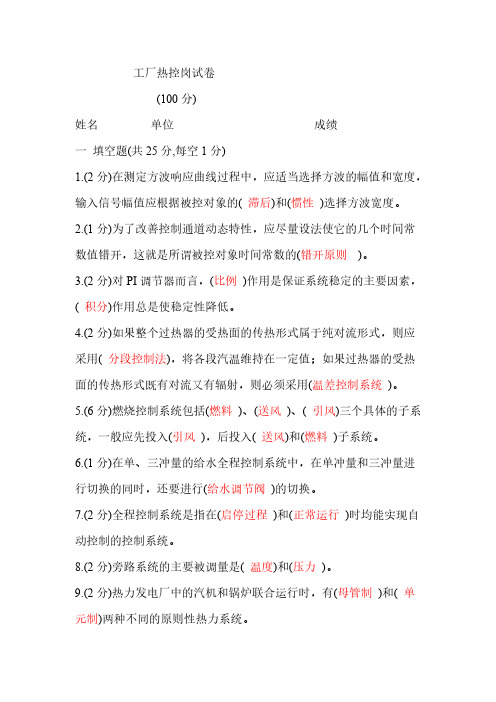 工厂热控岗试卷

(100 分)

姓名 单位 成绩

一 填空题(共 25 分,每空 1 分)

1.(2 分)在测定方波响应曲线过程中，应适当选择方波的幅值和宽度，输入信号幅值应根据被控对象的( 滞后)和(惯性 )选择方波宽度。

2.(1 分)为了改善控制通道动态特性，应尽量设法使它的几个时间常数值错开，这就是所谓被控对象时间常数的(错开原则 )。

3.(2 分)对 PI 调节器而言，(比例 )作用是保证系统稳定的主要因素，( 积分)作用总是使稳定性降低。

4.(2 分)如果整个过热器的受热面的传热形式属于纯对流形式，则应采用( 分段控制法)，将各段汽温维持在一定值；如果过热器的受热面的传热形式既有对流又有辐射，则必须采用(温差控制系统 )。

5.(6 分)燃烧控制系统包括(燃料 )、(送风 )、( 引风)三个具体的子系统，一般应先投入(引风 )，后投入( 送风)和(燃料 )子系统。

6.(1 分)在单、三冲量的给水全程控制系统中，在单冲量和三冲量进行切换的同时，还要进行(给水调节阀 )的切换。

7.(2 分)全程控制系统是指在(启停过程 )和(正常运行 )时均能实现自动控制的控制系统。

8.(2 分)旁路系统的主要被调量是( 温度)和(压力 )。

9.(2 分)热力发电厂中的汽机和锅炉联合运行时，有(母管制 )和( 单元制)两种不同的原则性热力系统。